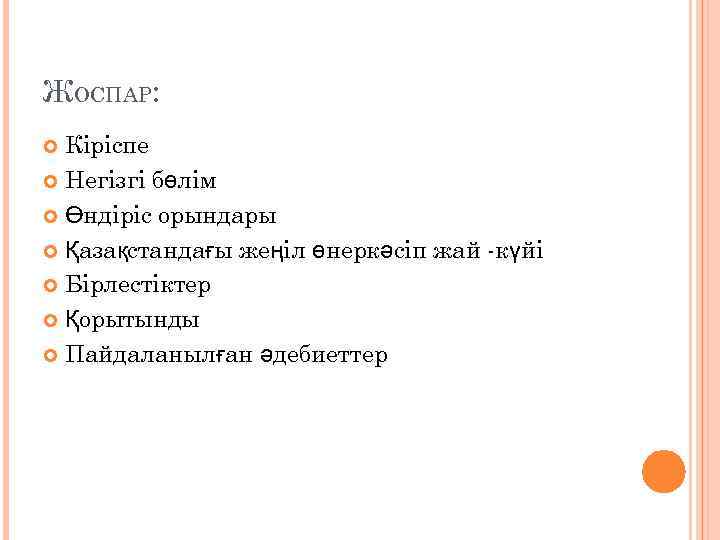 ЖОСПАР:

• Кіріспе
• Негізгі бөлім
• Өндіріс орындары
• Қазақстандағы жеңіл өнеркәсіп жай -күйі
• Бірлестіктер
• Қорытынды
• Пайдаланылған әдебиеттер